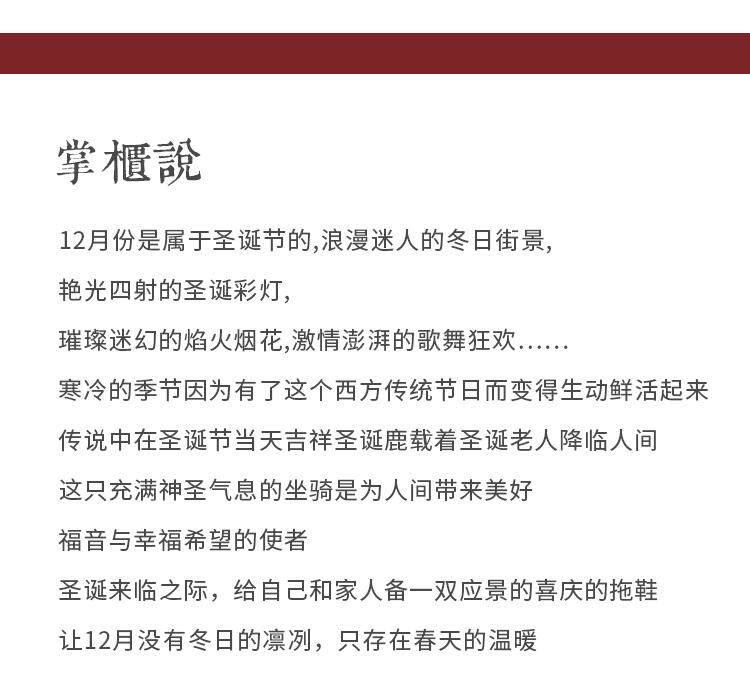 掌櫃說

12月份是属于圣诞节的,浪漫迷人的冬日街景,

艳光四射的圣诞彩灯,

璀璨迷幻的焰火烟花,激情澎湃的歌舞狂欢……

寒冷的季节因为有了这个西方传统节日而变得生动鲜活起来

传说中在圣诞节当天吉祥圣诞鹿载着圣诞老人降临人间

这只充满神圣气息的坐骑是为人间带来美好

福音与幸福希望的使者

圣诞来临之际，给自己和家人备一双应景的喜庆的拖鞋

让12月没有冬日的凛冽，只存在春天的温暖